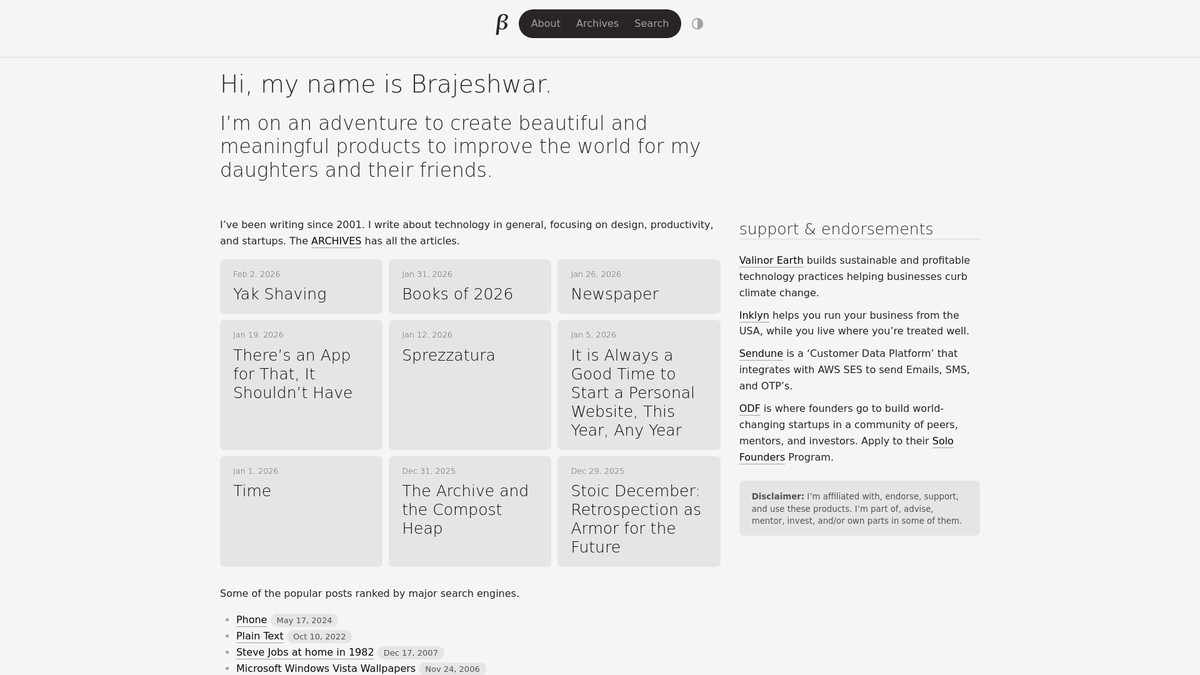 β About Archives Search

Hi, my name is Brajeshwar.

I'm on an adventure to create beautiful and meaningful products to improve the world for my daughters and their friends.

I've been writing since 2001. I write about technology in general, focusing on design, productivity, and startups. The ARCHIVES has all the articles.

Feb 2, 2026
Yak Shaving

Jan 31, 2026
Books of 2026

Jan 26, 2026
Newspaper

Jan 19, 2026
There's an App for That, It Shouldn't Have

Jan 12, 2026
Sprezzatura

Jan 5, 2026
It is Always a Good Time to Start a Personal Website, This Year, Any Year

Jan 1, 2026
Time

Dec 31, 2025
The Archive and the Compost Heap

Dec 29, 2025
Stoic December: Retrospection as Armor for the Future

Some of the popular posts ranked by major search engines.

- Phone May 17, 2024
- Plain Text Oct 10, 2022
- Steve Jobs at home in 1982 Dec 17, 2007
- Microsoft Windows Vista Wallpapers Nov 24, 2006

support & endorsements

Valinor Earth builds sustainable and profitable technology practices helping businesses curb climate change.

Inklyn helps you run your business from the USA, while you live where you're treated well.

Sendune is a 'Customer Data Platform' that integrates with AWS SES to send Emails, SMS, and OTP's.

ODF is where founders go to build world-changing startups in a community of peers, mentors, and investors. Apply to their Solo Founders Program.

Disclaimer: I'm affiliated with, endorse, support, and use these products. I'm part of, advise, mentor, invest, and/or own parts in some of them.